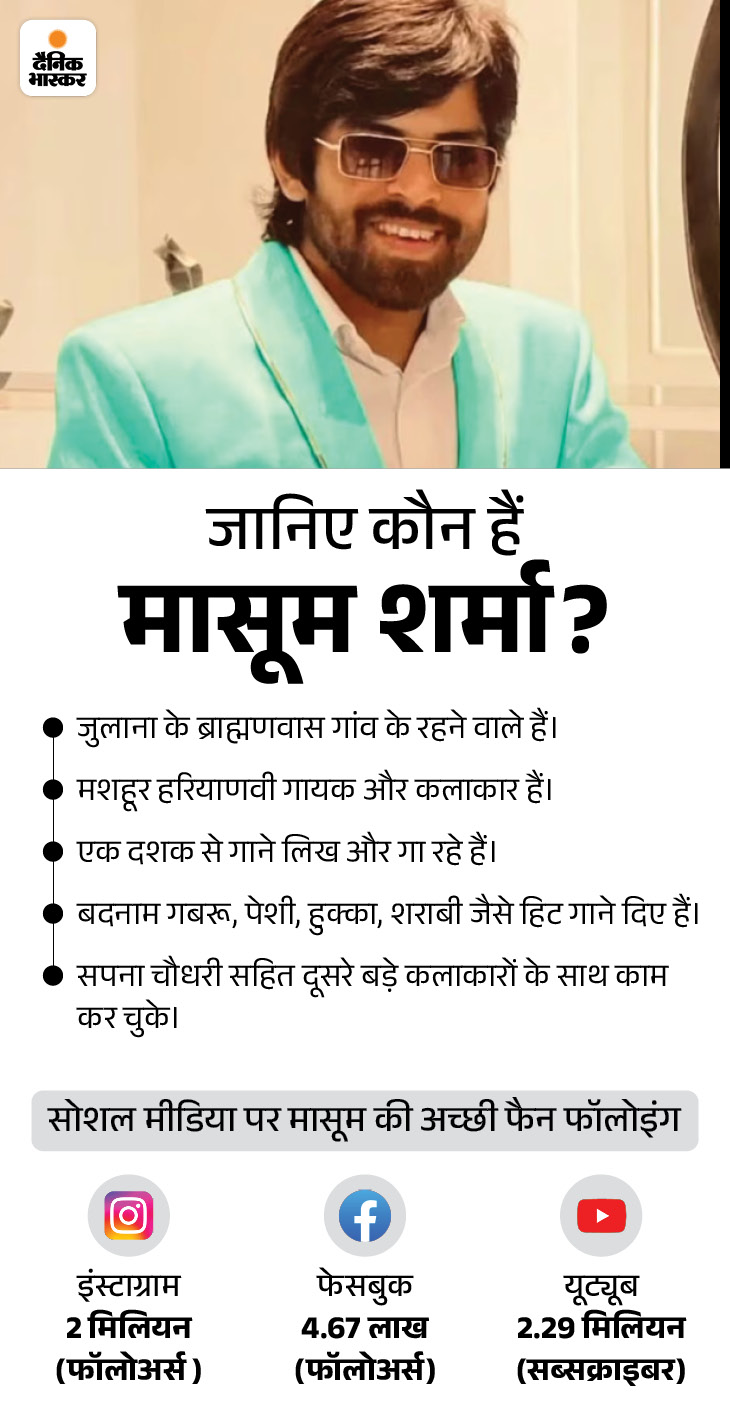 दैनिक भास्कर

जानिए कौन हैं
मासूम शर्मा?

• जुलाना के ब्राह्मणवास गांव के रहने वाले हैं।
• मशहूर हरियाणवी गायक और कलाकार हैं।
• एक दशक से गाने लिख और गा रहे हैं।
• बदनाम गबरू, पेशी, हुक्का, शराबी जैसे हिट गाने दिए हैं।
• सपना चौधरी सहित दूसरे बड़े कलाकारों के साथ काम कर चुके।

सोशल मीडिया पर मासूम की अच्छी फैन फॉलोइंग

इंस्टाग्राम
2 मिलियन
(फॉलोअर्स )

फेसबुक
4.67 लाख
(फॉलोअर्स)

यूट्यूब
2.29 मिलियन
(सब्सक्राइबर)